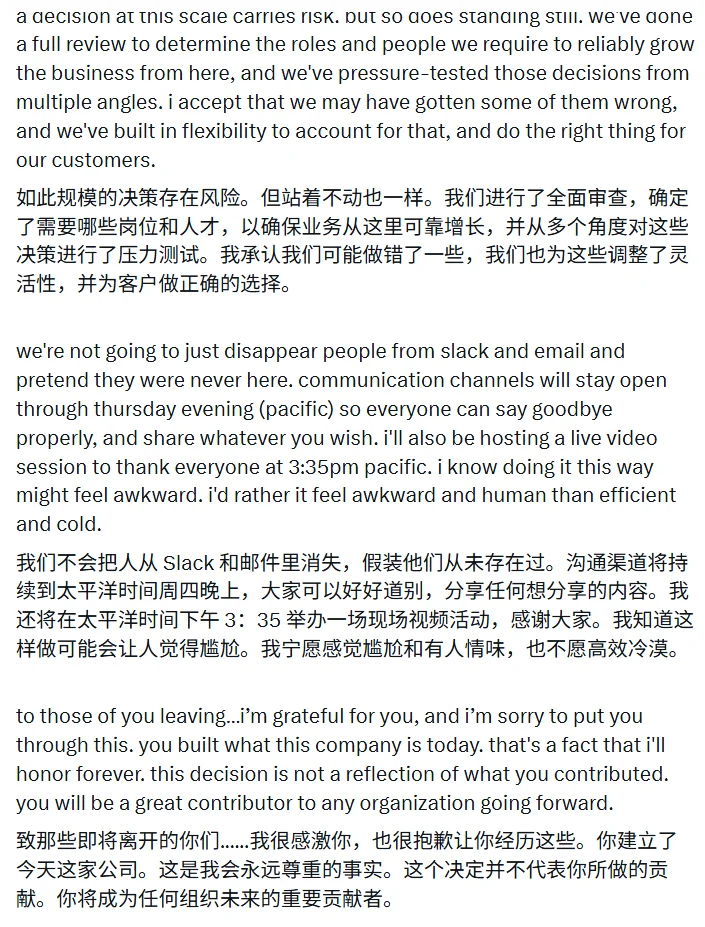 a decision at this scale carries risk. but so does standing still. we've done a full review to determine the roles and people we require to reliably grow the business from here, and we've pressure-tested those decisions from multiple angles. i accept that we may have gotten some of them wrong, and we've built in flexibility to account for that, and do the right thing for our customers.

如此规模的决策存在风险。但站着不动也一样。我们进行了全面审查，确定了需要哪些岗位和人才，以确保业务从这里可靠增长，并从多个角度对这些决策进行了压力测试。我承认我们可能做错了一些，我们也为这些调整了灵活性，并为客户做正确的选择。

we're not going to just disappear people from slack and email and pretend they were never here. communication channels will stay open through thursday evening (pacific) so everyone can say goodbye properly, and share whatever you wish. i'll also be hosting a live video session to thank everyone at 3:35pm pacific. i know doing it this way might feel awkward. i'd rather it feel awkward and human than efficient and cold.

我们不会把人从 Slack 和邮件里消失，假装他们从未存在过。沟通渠道将持续到太平洋时间周四晚上，大家可以好好道别，分享任何想分享的内容。我还将在太平洋时间下午 3：35 举办一场现场视频活动，感谢大家。我知道这样做可能会让人觉得尴尬。我宁愿感觉尴尬和有人情味，也不愿高效冷漠。

to those of you leaving...i'm grateful for you, and i'm sorry to put you through this. you built what this company is today. that's a fact that i'll honor forever. this decision is not a reflection of what you contributed. you will be a great contributor to any organization going forward.

致那些即将离开的你们……我很感激你，也很抱歉让你经历这些。你建立了今天这家公司。这是我会永远尊重的事实。这个决定并不代表你所做的贡献。你将成为任何组织未来的重要贡献者。